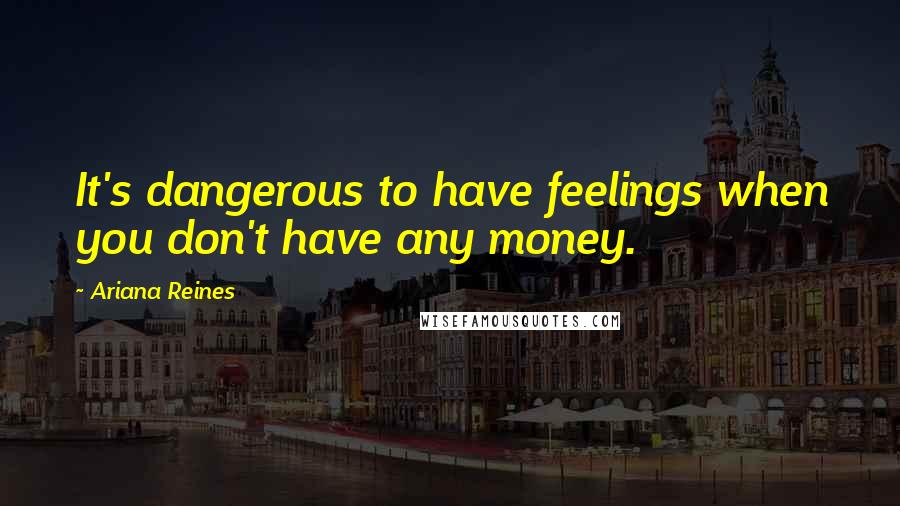 It's dangerous to have feelings when you don't have any money.

~ Ariana Reines

WISEFAMOUSQUOTES.COM